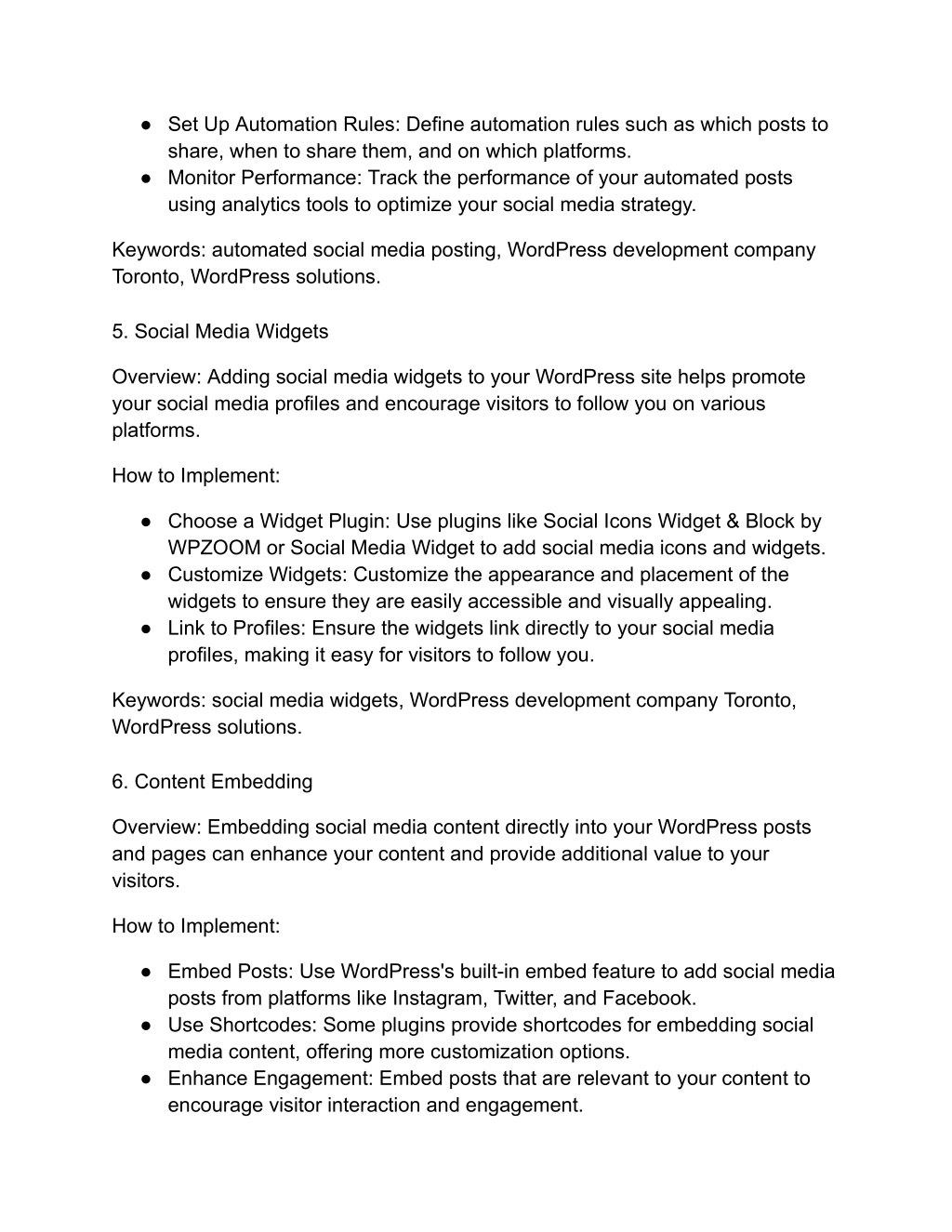 ● Set Up Automation Rules: Define automation rules such as which posts to share, when to share them, and on which platforms.
● Monitor Performance: Track the performance of your automated posts using analytics tools to optimize your social media strategy.

Keywords: automated social media posting, WordPress development company Toronto, WordPress solutions.

5. Social Media Widgets

Overview: Adding social media widgets to your WordPress site helps promote your social media profiles and encourage visitors to follow you on various platforms.

How to Implement:

● Choose a Widget Plugin: Use plugins like Social Icons Widget & Block by WPZOOM or Social Media Widget to add social media icons and widgets.
● Customize Widgets: Customize the appearance and placement of the widgets to ensure they are easily accessible and visually appealing.
● Link to Profiles: Ensure the widgets link directly to your social media profiles, making it easy for visitors to follow you.

Keywords: social media widgets, WordPress development company Toronto, WordPress solutions.

6. Content Embedding

Overview: Embedding social media content directly into your WordPress posts and pages can enhance your content and provide additional value to your visitors.

How to Implement:

● Embed Posts: Use WordPress's built-in embed feature to add social media posts from platforms like Instagram, Twitter, and Facebook.
● Use Shortcodes: Some plugins provide shortcodes for embedding social media content, offering more customization options.
● Enhance Engagement: Embed posts that are relevant to your content to encourage visitor interaction and engagement.